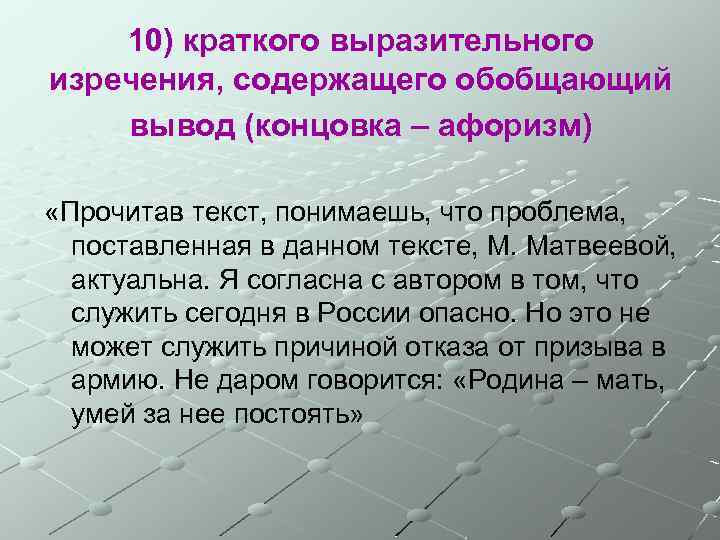 10) краткого выразительного изречения, содержащего обобщающий вывод (концовка – афоризм)

«Прочитав текст, понимаешь, что проблема, поставленная в данном тексте, М. Матвеевой, актуальна. Я согласна с автором в том, что служить сегодня в России опасно. Но это не может служить причиной отказа от призыва в армию. Не даром говорится: «Родина – мать, умей за нее постоять»